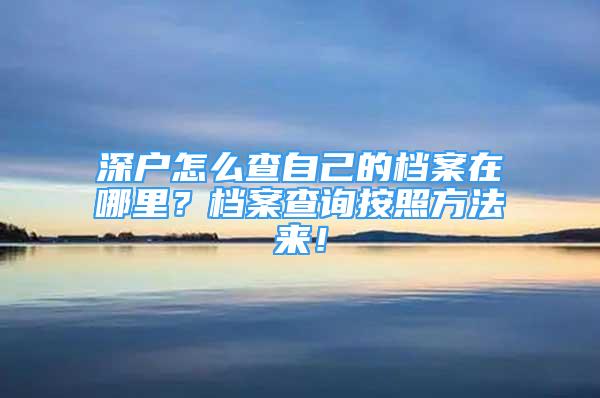 深户怎么查自己的档案在哪里？档案查询按照方法来！